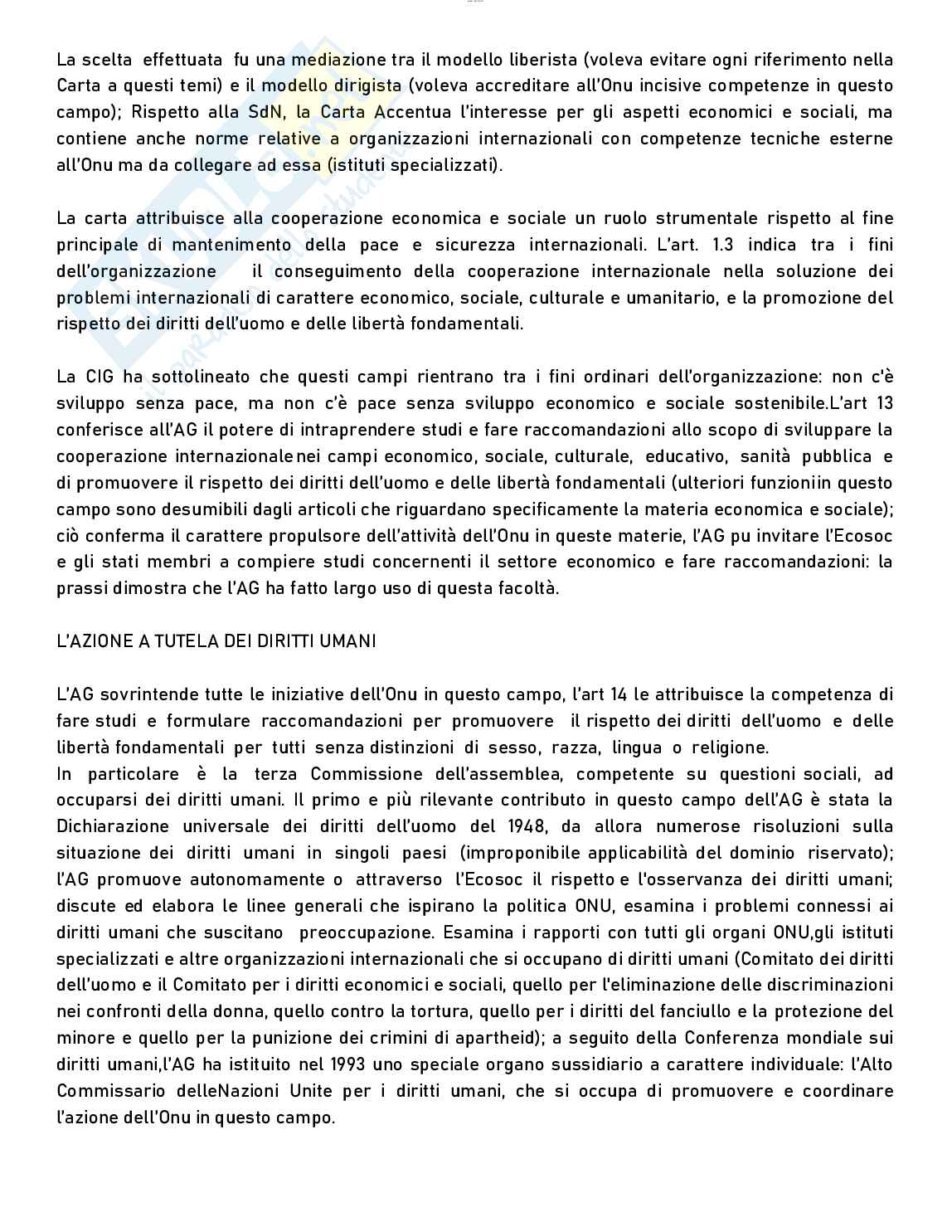 La scelta effettuata fu una mediazione tra il modello liberista (voleva evitare ogni riferimento nella Carta a questi temi) e il modello dirigista (voleva accreditare all'Onu incisive competenze in questo campo); Rispetto alla SdN, la Carta Accentua l'interesse per gli aspetti economici e sociali, ma contiene anche norme relative a organizzazioni internazionali con competenze tecniche esterne all'Onu ma da collegare ad essa (istituti specializzati).

La carta attribuisce alla cooperazione economica e sociale un ruolo strumentale rispetto al fine principale di mantenimento della pace e sicurezza internazionali. L'art. 1.3 indica tra i fini dell'organizzazione il conseguimento della cooperazione internazionale nella soluzione dei problemi internazionali di carattere economico, sociale, culturale e umanitario, e la promozione del rispetto dei diritti dell'uomo e delle libertà fondamentali.

La CIG ha sottolineato che questi campi rientrano tra i fini ordinari dell'organizzazione: non c'è sviluppo senza pace, ma non c'è pace senza sviluppo economico e sociale sostenibile.L'art 13 conferisce all'AG il potere di intraprendere studi e fare raccomandazioni allo scopo di sviluppare la cooperazione internazionalenei campi economico, sociale, culturale, educativo, sanità pubblica e di promuovere il rispetto dei diritti dell'uomo e delle libertà fondamentali (ulteriori funzioniin questo campo sono desumibili dagli articoli che riguardano specificamente la materia economica e sociale); ciò conferma il carattere propulsore dell'attività dell'Onu in queste materie, l'AG pu invitare l'Ecosoc e gli stati membri a compiere studi concernenti il settore economico e fare raccomandazioni: la prassi dimostra che l'AG ha fatto largo uso di questa facoltà.

L'AZIONE A TUTELA DEI DIRITTI UMANI

L'AG sovrintende tutte le iniziative dell'Onu in questo campo, l'art 14 le attribuisce la competenza di fare studi e formulare raccomandazioni per promuovere il rispetto dei diritti dell'uomo e delle libertà fondamentali per tutti senza distinzioni di sesso, razza, lingua o religione.
In particolare è la terza Commissione dell'assemblea, competente su questioni sociali, ad occuparsi dei diritti umani. Il primo e più rilevante contributo in questo campo dell'AG è stata la Dichiarazione universale dei diritti dell'uomo del 1948, da allora numerose risoluzioni sulla situazione dei diritti umani in singoli paesi (improponibile applicabilità del dominio riservato); l'AG promuove autonomamente o attraverso l'Ecosoc il rispetto e l'osservanza dei diritti umani; discute ed elabora le linee generali che ispirano la politica ONU, esamina i problemi connessi ai diritti umani che suscitano preoccupazione. Esamina i rapporti con tutti gli organi ONU,gli istituti specializzati e altre organizzazioni internazionali che si occupano di diritti umani (Comitato dei diritti dell'uomo e il Comitato per i diritti economici e sociali, quello per l'eliminazione delle discriminazioni nei confronti della donna, quello contro la tortura, quello per i diritti del fanciullo e la protezione del minore e quello per la punizione dei crimini di apartheid); a seguito della Conferenza mondiale sui diritti umani,l'AG ha istituito nel 1993 uno speciale organo sussidiario a carattere individuale: l'Alto Commissario delleNazioni Unite per i diritti umani, che si occupa di promuovere e coordinare l'azione dell'Onu in questo campo.